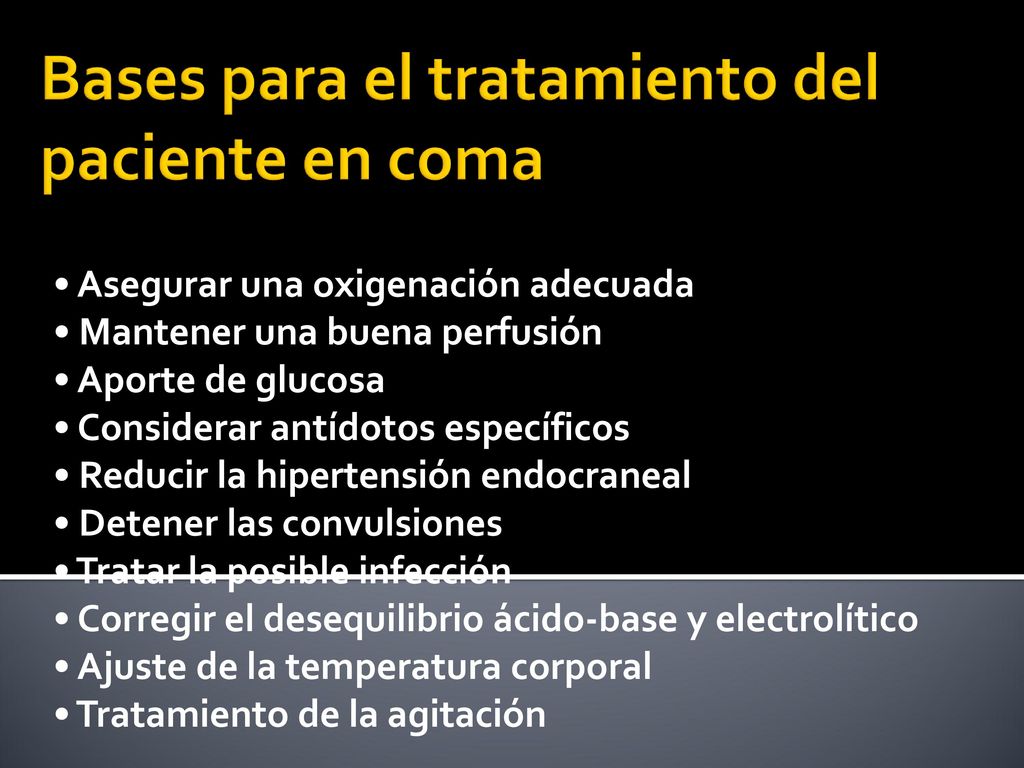 Bases para el tratamiento del paciente en coma

• Asegurar una oxigenación adecuada
• Mantener una buena perfusión
• Aporte de glucosa
• Considerar antídotos específicos
• Reducir la hipertensión endocraneal
• Detener las convulsiones
• Tratar la posible infección
• Corregir el desequilibrio ácido-base y electrolítico
• Ajuste de la temperatura corporal
• Tratamiento de la agitación